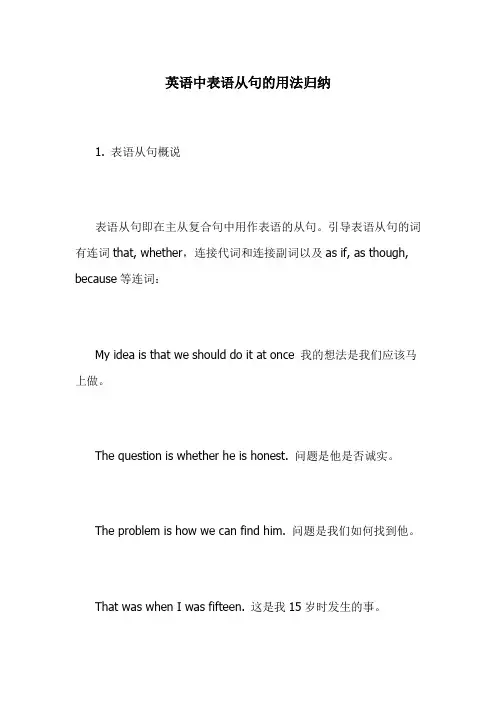 英语中表语从句的用法归纳

1. 表语从句概说

表语从句即在主从复合句中用作表语的从句。引导表语从句的词有连词 that, whether，连接代词和连接副词以及 as if, as though, because 等连词：

My idea is that we should do it at once 我的想法是我们应该马上做。

The question is whether he is honest. 问题是他是否诚实。

The problem is how we can find him. 问题是我们如何找到他。

That was when I was fifteen. 这是我 15 岁时发生的事。